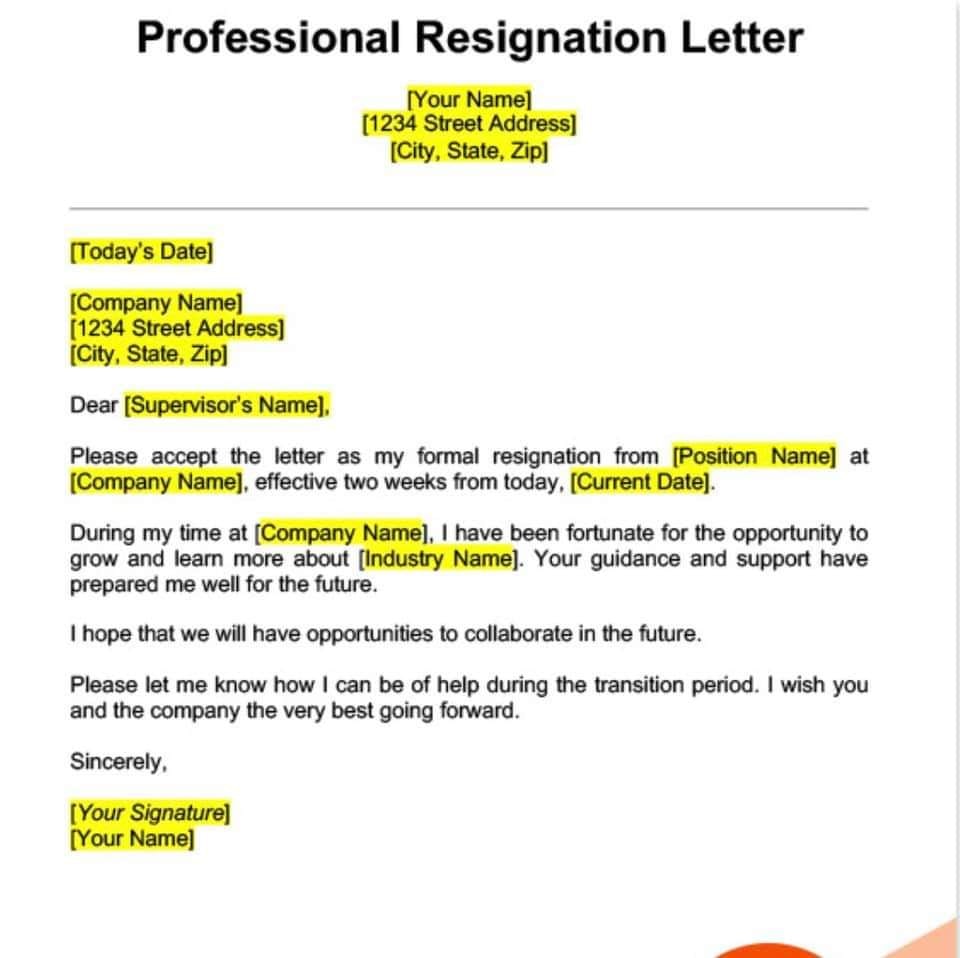 Professional Resignation Letter

[Your Name]
[1234 Street Address]
[City, State, Zip]

[Today's Date]

[Company Name]
[1234 Street Address]
[City, State, Zip]

Dear [Supervisor's Name],

Please accept the letter as my formal resignation from [Position Name] at [Company Name], effective two weeks from today, [Current Date].

During my time at [Company Name], I have been fortunate for the opportunity to grow and learn more about [Industry Name]. Your guidance and support have prepared me well for the future.

I hope that we will have opportunities to collaborate in the future.

Please let me know how I can be of help during the transition period. I wish you and the company the very best going forward.

Sincerely,

[Your Signature]
[Your Name]